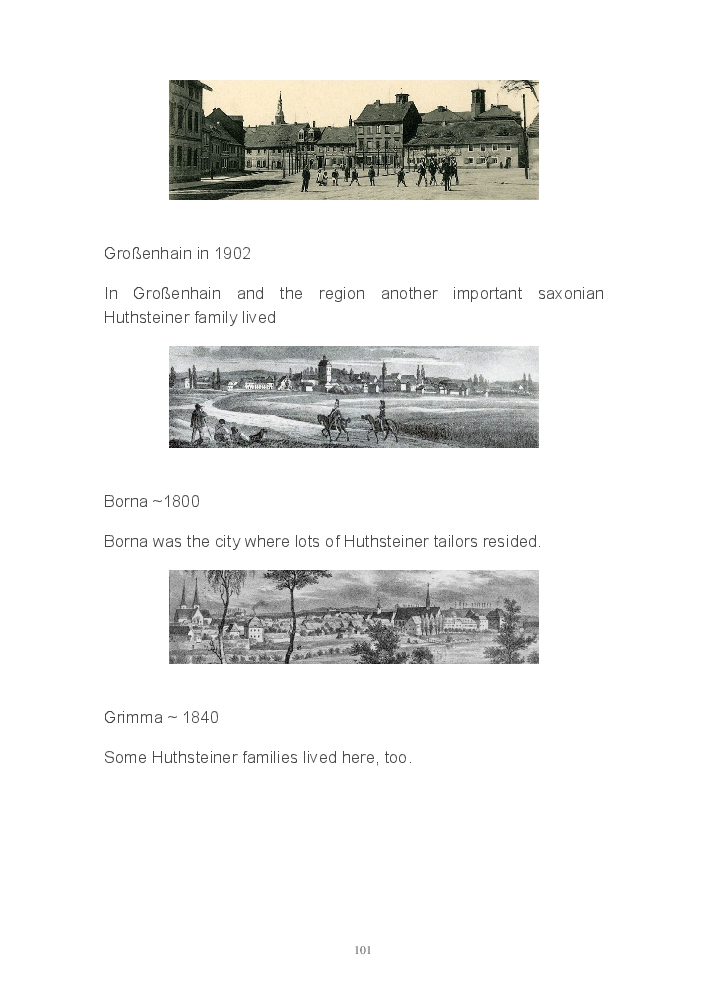 Großenhain in 1902

In Großenhain and the region another important saxonian Huthsteiner family lived

Borna ~1800

Borna was the city where lots of Huthsteiner tailors resided.

Grimma ~ 1840

Some Huthsteiner families lived here, too.

101